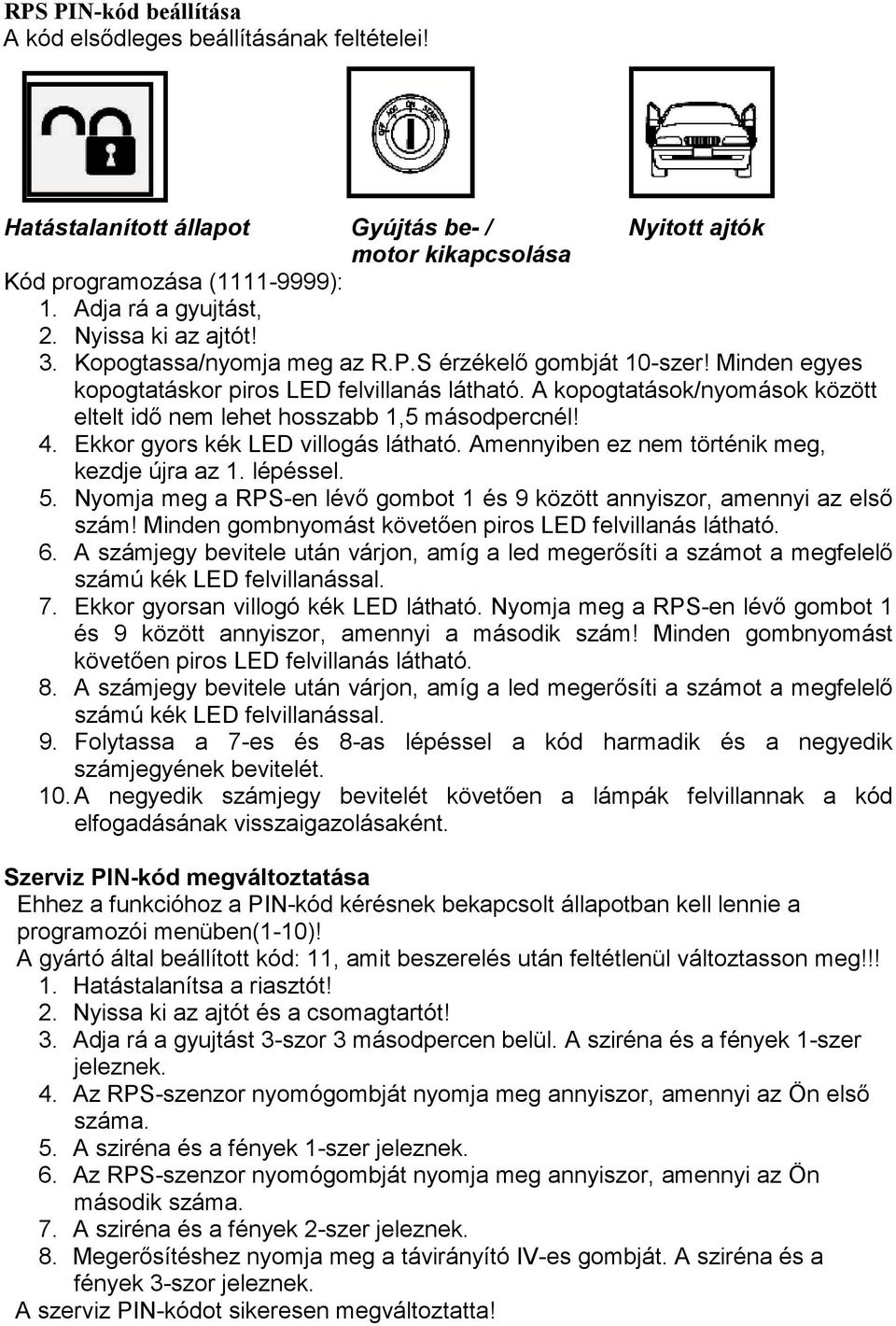 RPS PIN-kód beállítása
A kód elsődleges beállításának feltételei!

Hatástalanított állapot

Gyújtás be- / motor kikapcsolása

Nyitott ajtók

Kód programozása (1111-9999):
1. Adja rá a gyujtást,
2. Nyissa ki az ajtót!
3. Kopogtassa/nyomja meg az R.P.S érzékelő gombját 10-szer! Minden egyes kopogtatáskor piros LED felvillanás látható. A kopogtatások/nyomások között eltelt idő nem lehet hosszabb 1,5 másodpercnél!
4. Ekkor gyors kék LED villogás látható. Amennyiben ez nem történik meg, kezdje újra az 1. lépéssel.
5. Nyomja meg a RPS-en lévő gombot 1 és 9 között annyiszor, amennyi az első szám! Minden gombnyomást követően piros LED felvillanás látható.
6. A számjegy bevitele után várjon, amíg a led megerősíti a számot a megfelelő számú kék LED felvillanással.
7. Ekkor gyorsan villogó kék LED látható. Nyomja meg a RPS-en lévő gombot 1 és 9 között annyiszor, amennyi a második szám! Minden gombnyomást követően piros LED felvillanás látható.
8. A számjegy bevitele után várjon, amíg a led megerősíti a számot a megfelelő számú kék LED felvillanással.
9. Folytassa a 7-es és 8-as lépéssel a kód harmadik és a negyedik számjegyének bevitelét.
10. A negyedik számjegy bevitelét követően a lámpák felvillannak a kód elfogadásának visszaigazolásaként.

Szerviz PIN-kód megváltoztatása
Ehhez a funkcióhoz a PIN-kód kérésnek bekapcsolt állapotban kell lennie a programozói menüben(1-10)!
A gyártó által beállított kód: 11, amit beszerelés után feltétlenül változtasson meg!!!
1. Hatástalanítsa a riasztót!
2. Nyissa ki az ajtót és a csomagtartót!
3. Adja rá a gyujtást 3-szor 3 másodpercen belül. A sziréna és a fények 1-szer jeleznek.
4. Az RPS-szenzor nyomógombját nyomja meg annyiszor, amennyi az Ön első száma.
5. A sziréna és a fények 1-szer jeleznek.
6. Az RPS-szenzor nyomógombját nyomja meg annyiszor, amennyi az Ön második száma.
7. A sziréna és a fények 2-szer jeleznek.
8. Megerősítéshez nyomja meg a távirányító IV-es gombját. A sziréna és a fények 3-szor jeleznek.
A szerviz PIN-kódot sikeresen megváltoztatta!